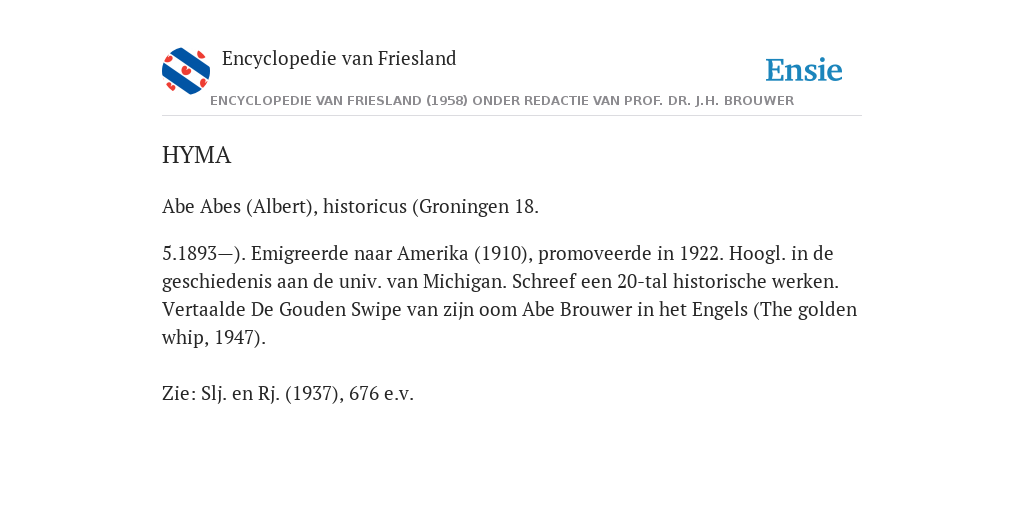 Encyclopedie van Friesland

Ensie

ENCYCLOPEDIE VAN FRIESLAND (1958) ONDER REDACTIE VAN PROF. DR. J.H. BROUWER

HYMA

Abe Abes (Albert), historicus (Groningen 18.

5.1893—). Emigreerde naar Amerika (1910), promoveerde in 1922. Hoogl. in de geschiedenis aan de univ. van Michigan. Schreef een 20-tal historische werken. Vertaalde De Gouden Swipe van zijn oom Abe Brouwer in het Engels (The golden whip, 1947).

Zie: Slj. en Rj. (1937), 676 e.v.